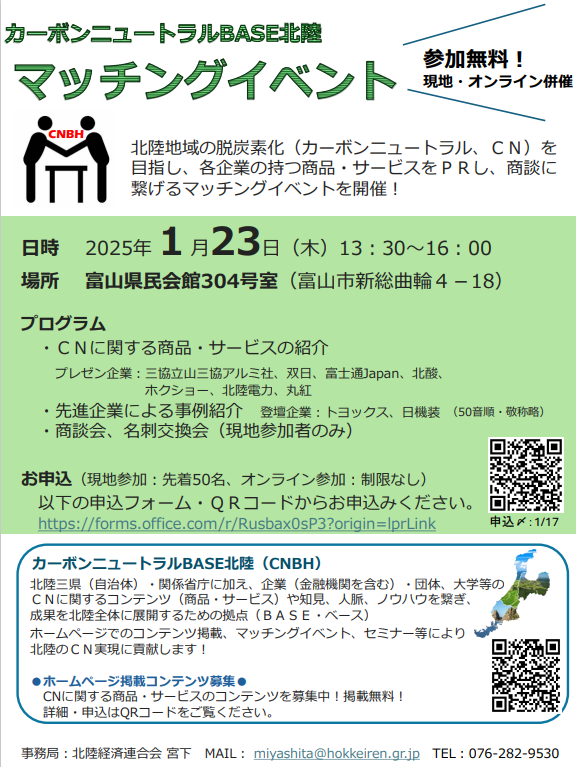 カーボンニュートラルBASE北陸

マッチングイベント

参加無料！
現地・オンライン併催

CNBH

北陸地域の脱炭素化（カーボンニュートラル、ＣＮ）を目指し、各企業の持つ商品・サービスをＰＲし、商談に繋げるマッチングイベントを開催！

日時 2025年1月23日（木）13：30～16：00
場所 富山県民会館304号室（富山市新総曲輪４－18）

プログラム
・ＣＮに関する商品・サービスの紹介
プレゼン企業：三協立山三協アルミ社、双日、富士通Japan、北酸、ホクショー、北陸電力、丸紅
・先進企業による事例紹介 登壇企業：トヨックス、日機装 （50音順・敬称略）
・商談会、名刺交換会（現地参加者のみ）

お申込（現地参加：先着50名、オンライン参加：制限なし）
以下の申込フォーム・ＱＲコードからお申込みください。
https://forms.office.com/r/Rusbax0sP3?origin=lprLink

申込〆：1/17

カーボンニュートラルBASE北陸（CNBH）
北陸三県（自治体）・関係省庁に加え、企業（金融機関を含む）・団体、大学等のＣＮに関するコンテンツ（商品・サービス）や知見、人脈、ノウハウを繋ぎ、成果を北陸全体に展開するための拠点（ＢＡＳＥ・ベース）
ホームページでのコンテンツ掲載、マッチングイベント、セミナー等により北陸のＣＮ実現に貢献します！

●ホームページ掲載コンテンツ募集●
CNに関する商品・サービスのコンテンツを募集中！掲載無料！
詳細・申込はQRコードをご覧ください。

事務局：北陸経済連合会 宮下 MAIL： miyashita@hokkeiren.gr.jp TEL：076-282-9530